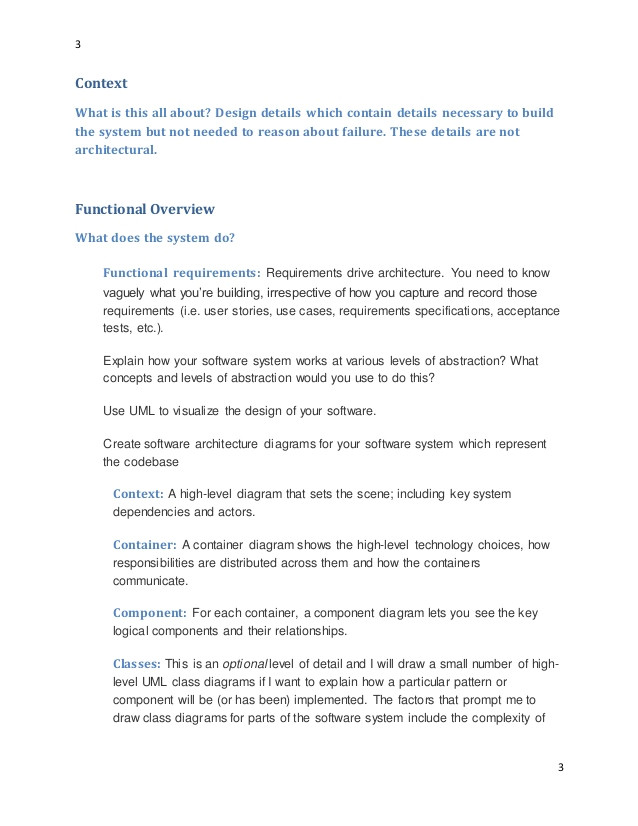 3

Context

What is this all about? Design details which contain details necessary to build the system but not needed to reason about failure. These details are not architectural.

Functional Overview

What does the system do?

Functional requirements: Requirements drive architecture. You need to know vaguely what you're building, irrespective of how you capture and record those requirements (i.e. user stories, use cases, requirements specifications, acceptance tests, etc.).

Explain how your software system works at various levels of abstraction? What concepts and levels of abstraction would you use to do this?

Use UML to visualize the design of your software.

Create software architecture diagrams for your software system which represent the codebase

Context: A high-level diagram that sets the scene; including key system dependencies and actors.

Container: A container diagram shows the high-level technology choices, how responsibilities are distributed across them and how the containers communicate.

Component: For each container, a component diagram lets you see the key logical components and their relationships.

Classes: This is an optional level of detail and I will draw a small number of high-level UML class diagrams if I want to explain how a particular pattern or component will be (or has been) implemented. The factors that prompt me to draw class diagrams for parts of the software system include the complexity of

3